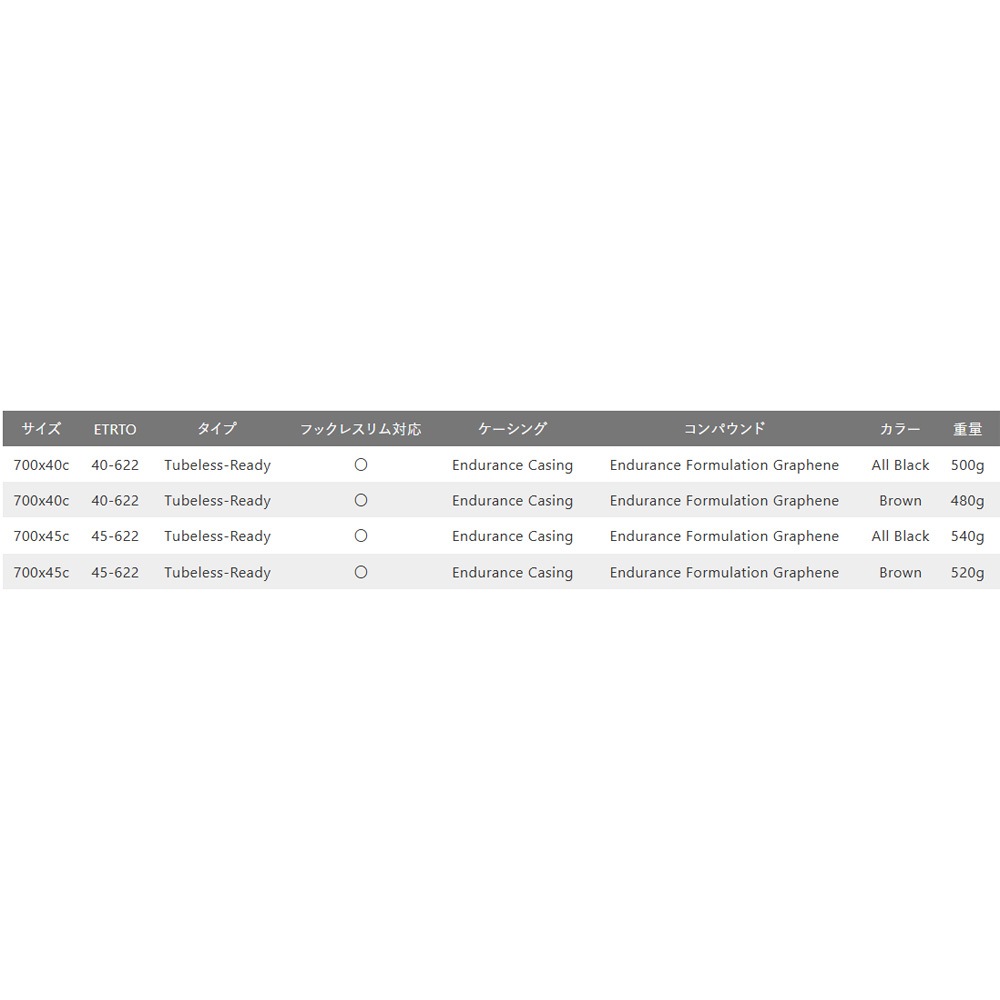 | サイズ | ETRTO | タイプ | フックレスリム対応 | ケーシング | コンパウンド | カラー | 重量 |
|---|---|---|---|---|---|---|---|
| 700x40c | 40-622 | Tubeless-Ready | ○ | Endurance Casing | Endurance Formulation Graphene | All Black | 500g |
| 700x40c | 40-622 | Tubeless-Ready | ○ | Endurance Casing | Endurance Formulation Graphene | Brown | 480g |
| 700x45c | 45-622 | Tubeless-Ready | ○ | Endurance Casing | Endurance Formulation Graphene | All Black | 540g |
| 700x45c | 45-622 | Tubeless-Ready | ○ | Endurance Casing | Endurance Formulation Graphene | Brown | 520g |